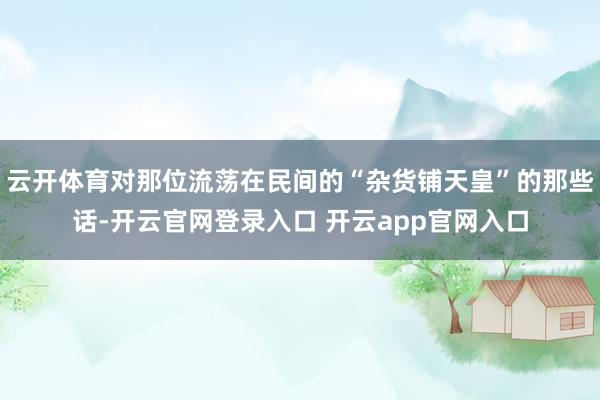 云开体育对那位流荡在民间的“杂货铺天皇”的那些话-开云官网登录入口 开云app官网入口